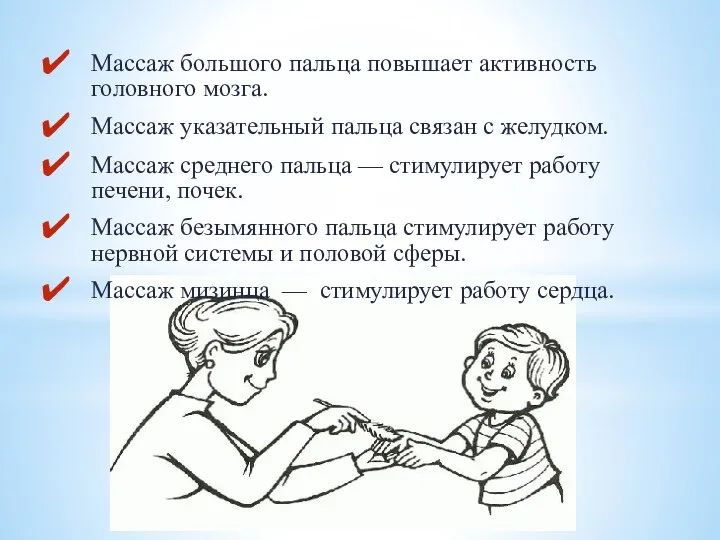 ✔ Массаж большого пальца повышает активность головного мозга.

✔ Массаж указательный пальца связан с желудком.

✔ Массаж среднего пальца — стимулирует работу печени, почек.

✔ Массаж безымянного пальца стимулирует работу нервной системы и половой сферы.

✔ Массаж мизинца — стимулирует работу сердца.